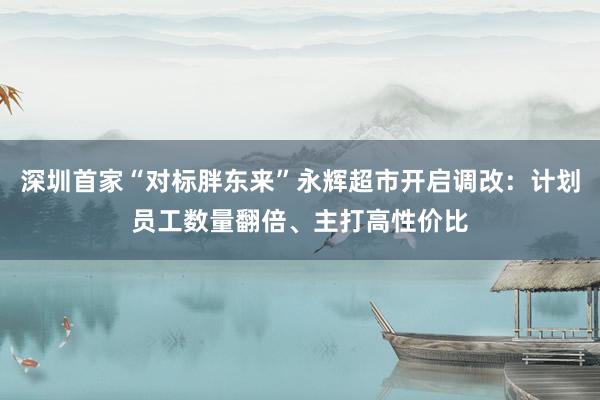 深圳首家“对标胖东来”永辉超市开启调改：计划员工数量翻倍、主打高性价比